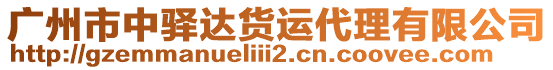 广州市中驿达货运代理有限公司
http://gzemmanueliii2.cn.coovee.com